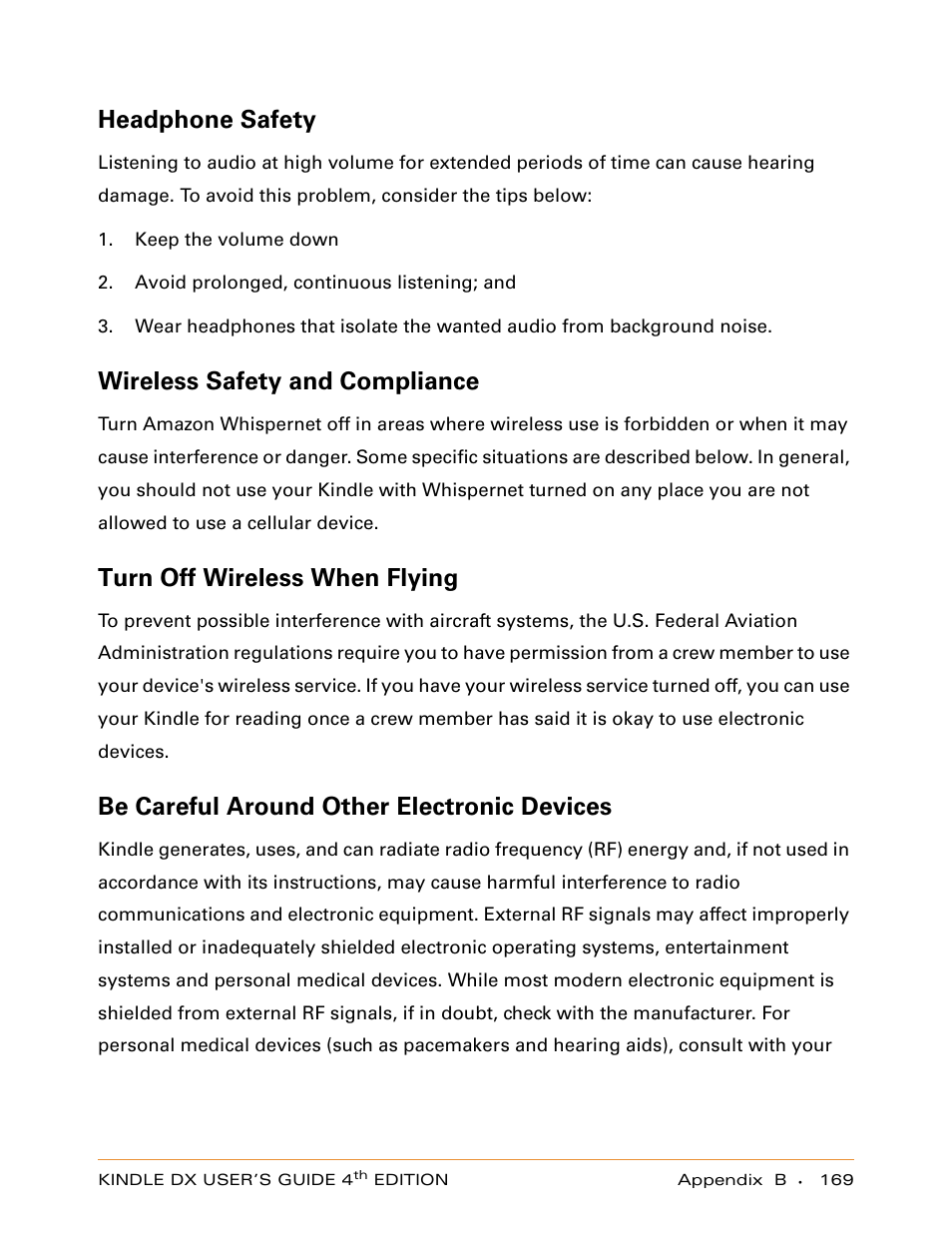 Headphone Safety

Listening to audio at high volume for extended periods of time can cause hearing damage. To avoid this problem, consider the tips below:

1. Keep the volume down

2. Avoid prolonged, continuous listening; and

3. Wear headphones that isolate the wanted audio from background noise.

Wireless Safety and Compliance

Turn Amazon Whispernet off in areas where wireless use is forbidden or when it may cause interference or danger. Some specific situations are described below. In general, you should not use your Kindle with Whispernet turned on any place you are not allowed to use a cellular device.

Turn Off Wireless When Flying

To prevent possible interference with aircraft systems, the U.S. Federal Aviation Administration regulations require you to have permission from a crew member to use your device's wireless service. If you have your wireless service turned off, you can use your Kindle for reading once a crew member has said it is okay to use electronic devices.

Be Careful Around Other Electronic Devices

Kindle generates, uses, and can radiate radio frequency (RF) energy and, if not used in accordance with its instructions, may cause harmful interference to radio communications and electronic equipment. External RF signals may affect improperly installed or inadequately shielded electronic operating systems, entertainment systems and personal medical devices. While most modern electronic equipment is shielded from external RF signals, if in doubt, check with the manufacturer. For personal medical devices (such as pacemakers and hearing aids), consult with your

KINDLE DX USER'S GUIDE 4$^{th}$ EDITION Appendix B · 169